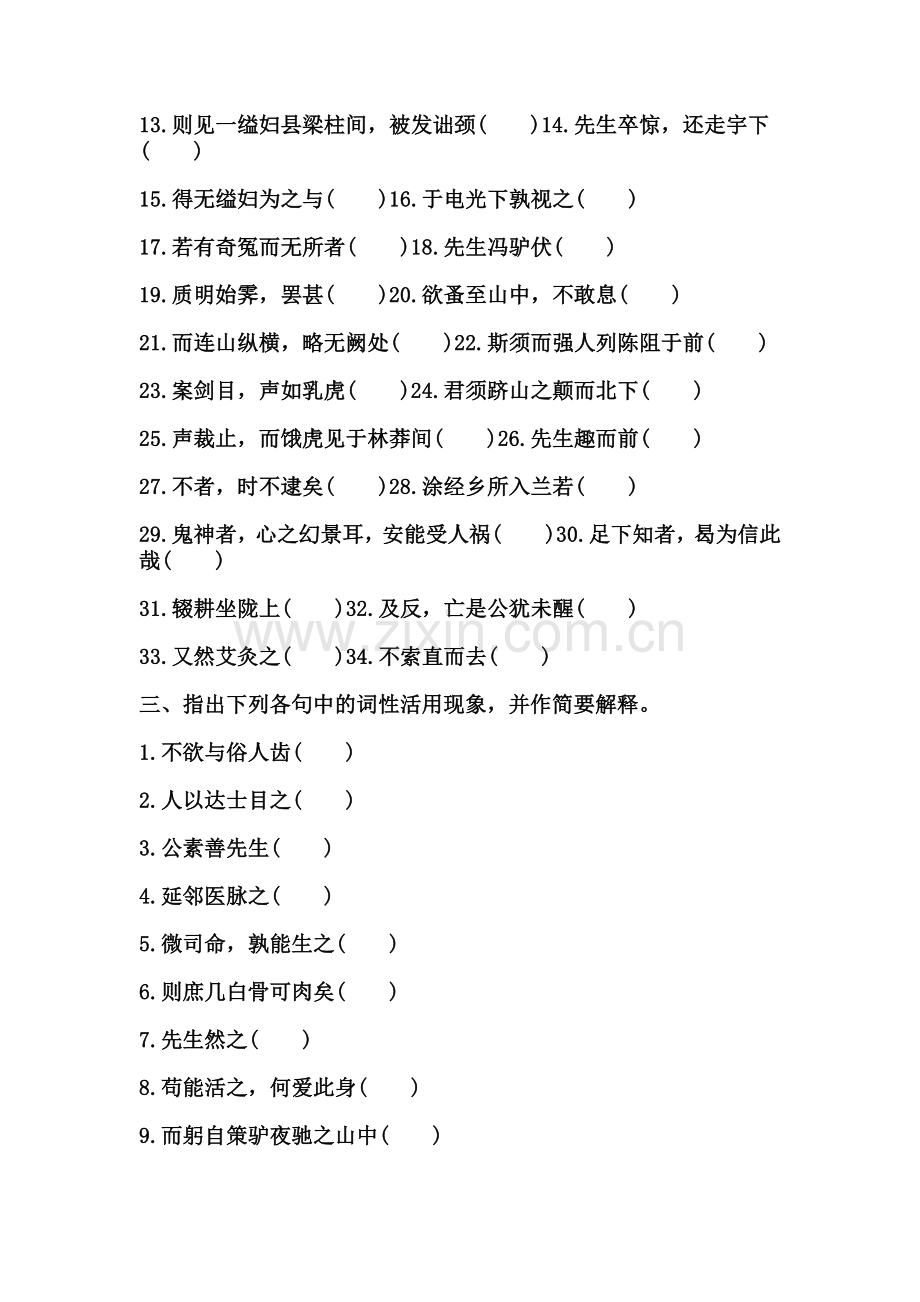 13.则见一缢妇县梁柱间，被发诎颈(　　)14.先生卒惊，还走宇下(　　)

15.得无缢妇为之与(　　)16.于电光下孰视之(　　)

17.若有奇冤而无所者(　　)18.先生冯驴伏(　　)

19.质明始霁，罢甚(　　)20.欲蚤至山中，不敢息(　　)

21.而连山纵横，略无阙处(　　)22.斯须而强人列陈阻于前(　　)

23.案剑目，声如乳虎(　　)24.君须跻山之颠而北下(　　)

25.声裁止，而饿虎见于林莽间(　　)26.先生趣而前(　　)

27.不者，时不逮矣(　　)28.涂经乡所入兰若(　　)

29.鬼神者，心之幻景耳，安能受人祸(　　)30.足下知者，曷为信此哉(　　)

31.辍耕坐陇上(　　)32.及反，亡是公犹未醒(　　)

33.又然艾灸之(　　)34.不索直而去(　　)

三、指出下列各句中的词性活用现象，并作简要解释。

1.不欲与俗人齿(　　)

2.人以达士目之(　　)

3.公素善先生(　　)

4.延邻医脉之(　　)

5.微司命，孰能生之(　　)

6.则庶几白骨可肉矣(　　)

7.先生然之(　　)

8.苟能活之，何爱此身(　　)

9.而躬自策驴夜驰之山中(　　)

www.zixin.com.cn